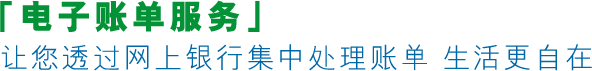 「电子账单服务」
让您透过网上银行集中处理账单 生活更自在